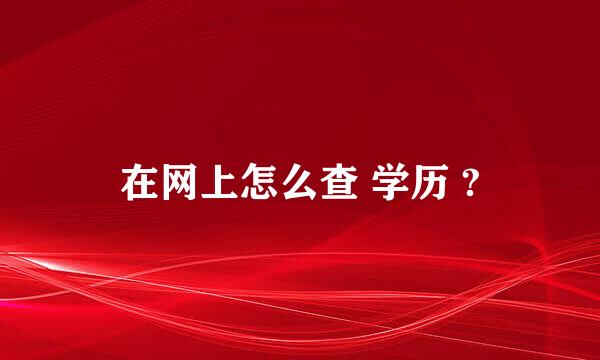 在网上怎么查 学历 ?